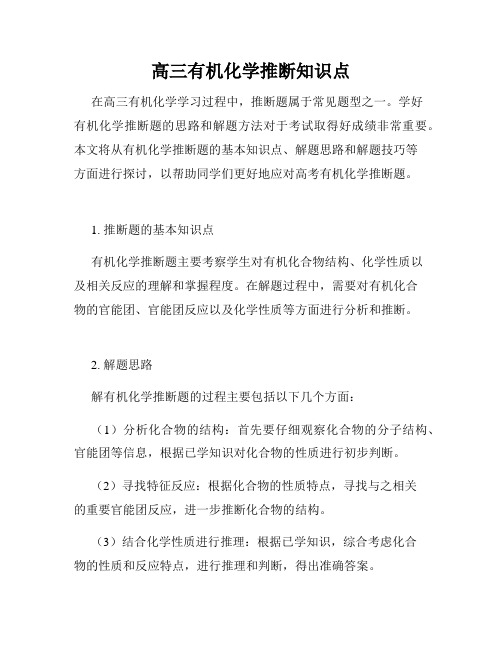 高三有机化学推断知识点

在高三有机化学学习过程中，推断题属于常见题型之一。学好有机化学推断题的思路和解题方法对于考试取得好成绩非常重要。本文将从有机化学推断题的基本知识点、解题思路和解题技巧等方面进行探讨，以帮助同学们更好地应对高考有机化学推断题。

1. 推断题的基本知识点

有机化学推断题主要考察学生对有机化合物结构、化学性质以及相关反应的理解和掌握程度。在解题过程中，需要对有机化合物的官能团、官能团反应以及化学性质等方面进行分析和推断。

2. 解题思路

解有机化学推断题的过程主要包括以下几个方面：

（1）分析化合物的结构：首先要仔细观察化合物的分子结构、官能团等信息，根据已学知识对化合物的性质进行初步判断。

（2）寻找特征反应：根据化合物的性质特点，寻找与之相关的重要官能团反应，进一步推断化合物的结构。

（3）结合化学性质进行推理：根据已学知识，综合考虑化合物的性质和反应特点，进行推理和判断，得出准确答案。